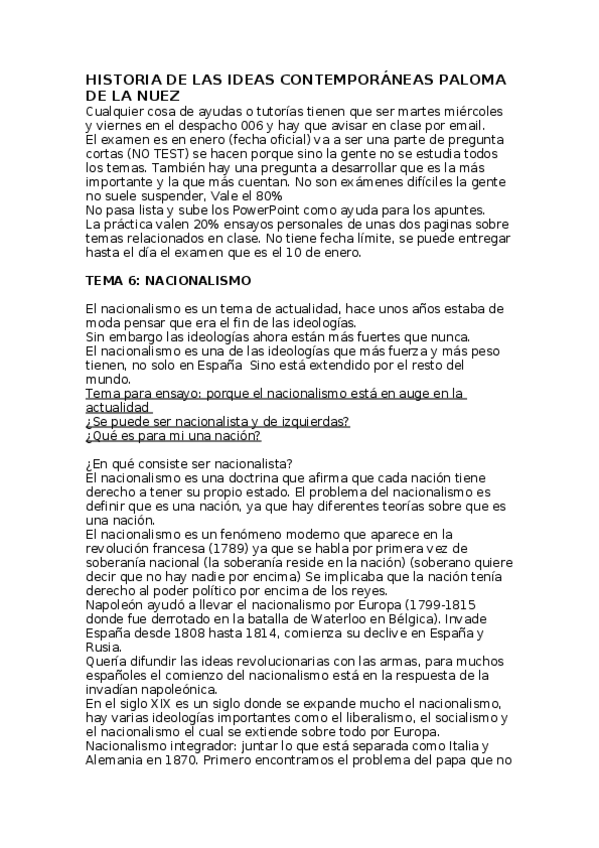 HISTORIA DE LAS IDEAS CONTEMPORÁNEAS PALOMA DE LA NUEZ
Cualquier cosa de ayudas o tutorías tienen que ser martes miércoles y viernes en el despacho 006 y hay que avisar en clase por email.
El examen es en enero (fecha oficial) va a ser una parte de pregunta cortas (NO TEST) se hacen porque sino la gente no se estudia todos los temas. También hay una pregunta a desarrollar que es la más importante y la que más cuentan. No son exámenes difíciles la gente no suele suspender, Vale el 80%
No pasa lista y sube los PowerPoint como ayuda para los apuntes.
La práctica valen 20% ensayos personales de unas dos paginas sobre temas relacionados en clase. No tiene fecha límite, se puede entregar hasta el día el examen que es el 10 de enero.

TEMA 6: NACIONALISMO

El nacionalismo es un tema de actualidad, hace unos años estaba de moda pensar que era el fin de las ideologías.
Sin embargo las ideologías ahora están más fuertes que nunca.
El nacionalismo es una de las ideologías que más fuerza y más peso tienen, no solo en España Sino está extendido por el resto del mundo.
Tema para ensayo: porque el nacionalismo está en auge en la actualidad
¿Se puede ser nacionalista y de izquierdas?
¿Qué es para mi una nación?

¿En qué consiste ser nacionalista?
El nacionalismo es una doctrina que afirma que cada nación tiene derecho a tener su propio estado. El problema del nacionalismo es definir que es una nación, ya que hay diferentes teorías sobre que es una nación.
El nacionalismo es un fenómeno moderno que aparece en la revolución francesa (1789) ya que se habla por primera vez de soberanía nacional (la soberanía reside en la nación) (soberano quiere decir que no hay nadie por encima) Se implicaba que la nación tenía derecho al poder político por encima de los reyes.
Napoleón ayudó a llevar el nacionalismo por Europa (1799-1815 donde fue derrotado en la batalla de Waterloo en Bélgica). Invade España desde 1808 hasta 1814, comienza su declive en España y Rusia.
Quería difundir las ideas revolucionarias con las armas, para muchos españoles el comienzo del nacionalismo está en la respuesta de la invadían napoleónica.
En el siglo XIX es un siglo donde se expande mucho el nacionalismo, hay varias ideologías importantes como el liberalismo, el socialismo y el nacionalismo el cual se extiende sobre todo por Europa.
Nacionalismo integrador: juntar lo que está separada como Italia y Alemania en 1870. Primero encontramos el problema del papa que no